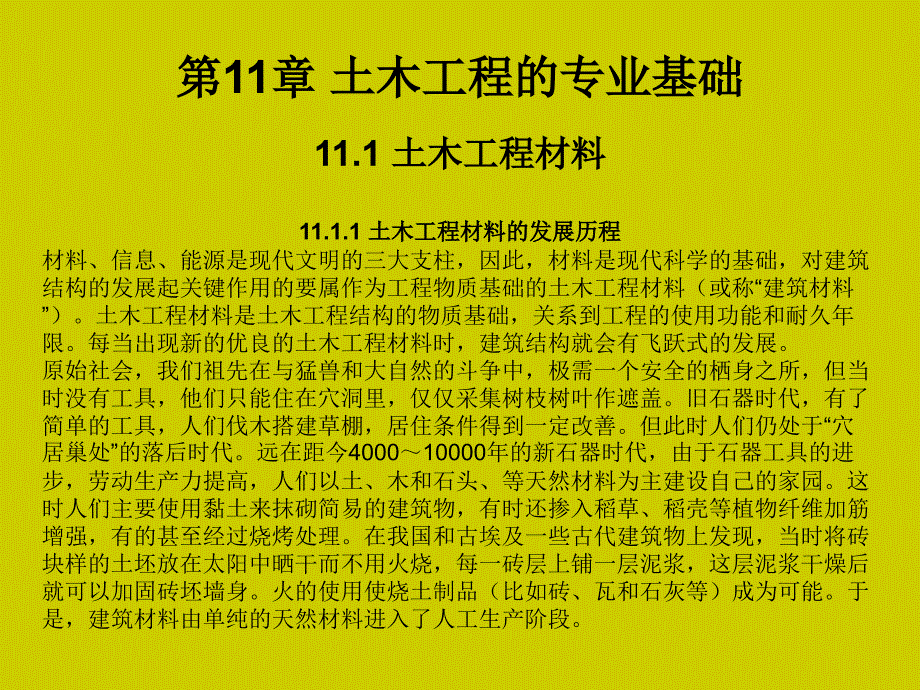 第11章 土木工程的专业基础

11.1 土木工程材料

11.1.1 土木工程材料的发展历程

材料、信息、能源是现代文明的三大支柱，因此，材料是现代科学的基础，对建筑结构的发展起关键作用的要属作为工程物质基础的土木工程材料（或称“建筑材料”）。土木工程材料是土木工程结构的物质基础，关系到工程的使用功能和耐久年限。每当出现新的优良的土木工程材料时，建筑结构就会有飞跃式的发展。

原始社会，我们祖先在与猛兽和大自然的斗争中，极需一个安全的栖身之所，但当时没有工具，他们只能住在穴洞里，仅仅采集树枝树叶作遮盖。旧石器时代，有了简单的工具，人们伐木搭建草棚，居住条件得到一定改善。但此时人们仍处于“穴居巢处”的落后时代。远在距今4000～10000年的新石器时代，由于石器工具的进步，劳动生产力提高，人们以土、木和石头、等天然材料为主建设自己的家园。这时人们主要使用黏土来抹砌简易的建筑物，有时还掺入稻草、稻壳等植物纤维加筋增强，有的甚至经过烧烤处理。在我国和古埃及一些古代建筑物上发现，当时将砖块样的土坯放在太阳中晒干而不用火烧，每一砖层上铺一层泥浆，这层泥浆干燥后就可以加固砖坯墙身。火的使用使烧土制品（比如砖、瓦和石灰等）成为可能。于是，建筑材料由单纯的天然材料进入了人工生产阶段。